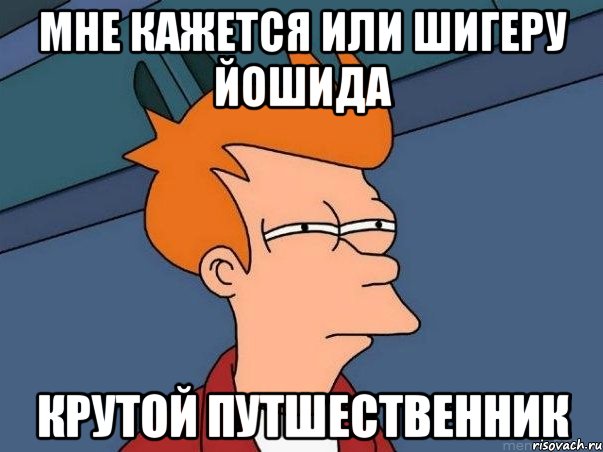 МНЕ КАЖЕТСЯ ИЛИ ШИГЕРУ ЙОШИДА

КРУТОЙ ПУТШЕСТВЕННИК

risovach.ru